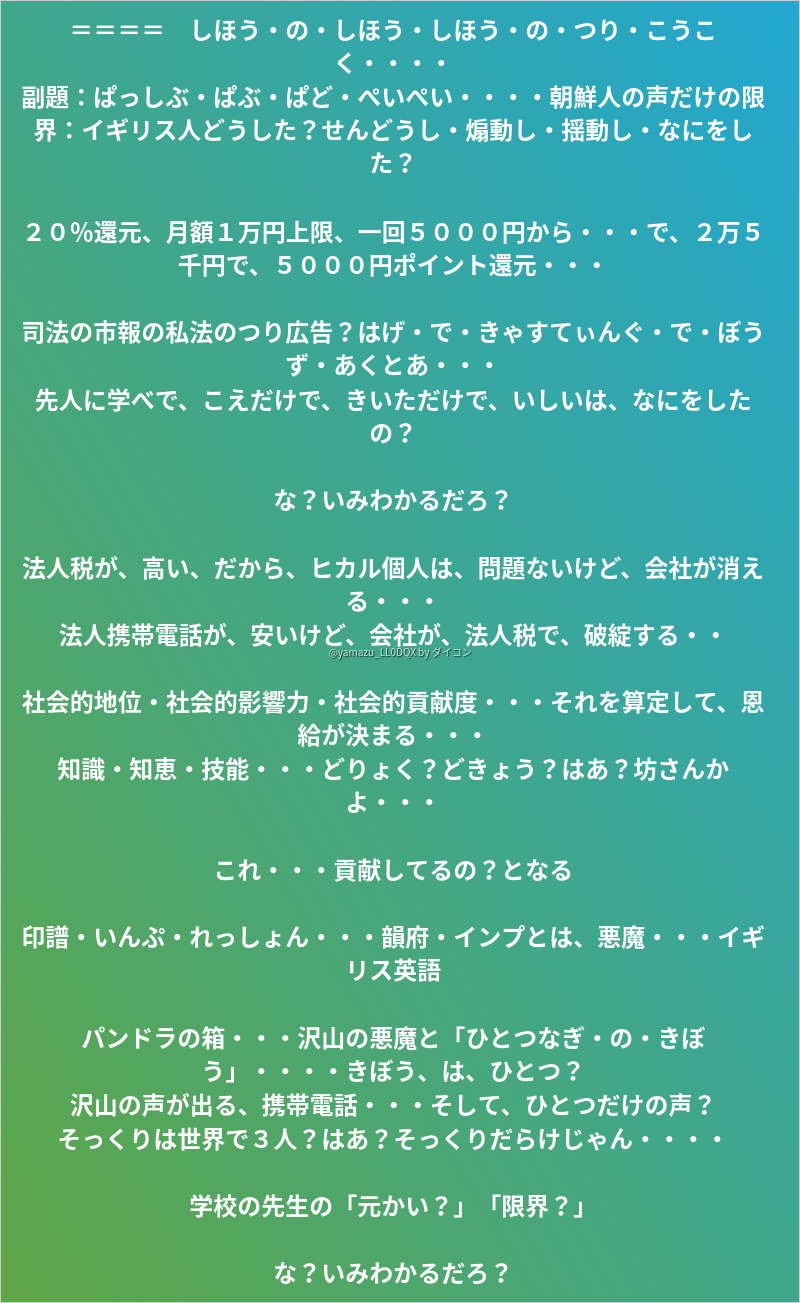 ＝＝＝＝　しほう・の・しほう・しほう・の・つり・こうこく・・・・
副題：ぱっしぶ・ぱぶ・ぱど・ぺいぺい・・・・朝鮮人の声だけの限界：イギリス人どうした？せんどうし・煽動し・揺動し・なにをした？

２０％還元、月額１万円上限、一回５０００円から・・・で、２万５千円で、５０００円ポイント還元・・・

司法の市報の私法のつり広告？はげ・で・きゃすてぃんぐ・で・ぼうず・あくとあ・・・
先人に学べで、こえだけで、きいただけで、いしいは、なにをしたの？

な？いみわかるだろ？

法人税が、高い、だから、ヒカル個人は、問題ないけど、会社が消える・・・
法人携帯電話が、安いけど、会社が、法人税で、破綻する・・

@yamazu_LL0DQX by ダイコン

社会的地位・社会的影響力・社会的貢献度・・・それを算定して、恩給が決まる・・・
知識・知恵・技能・・・どりょく？どきょう？はあ？坊さんかよ・・・

これ・・・貢献してるの？となる

印譜・いんぷ・れっしょん・・・韻府・インプとは、悪魔・・・イギリス英語

パンドラの箱・・・沢山の悪魔と「ひとつなぎ・の・きぼう」・・・・きぼう、は、ひとつ？
沢山の声が出る、携帯電話・・・そして、ひとつだけの声？
そっくりは世界で３人？はあ？そっくりだらけじゃん・・・・

学校の先生の「元かい？」「限界？」

な？いみわかるだろ？